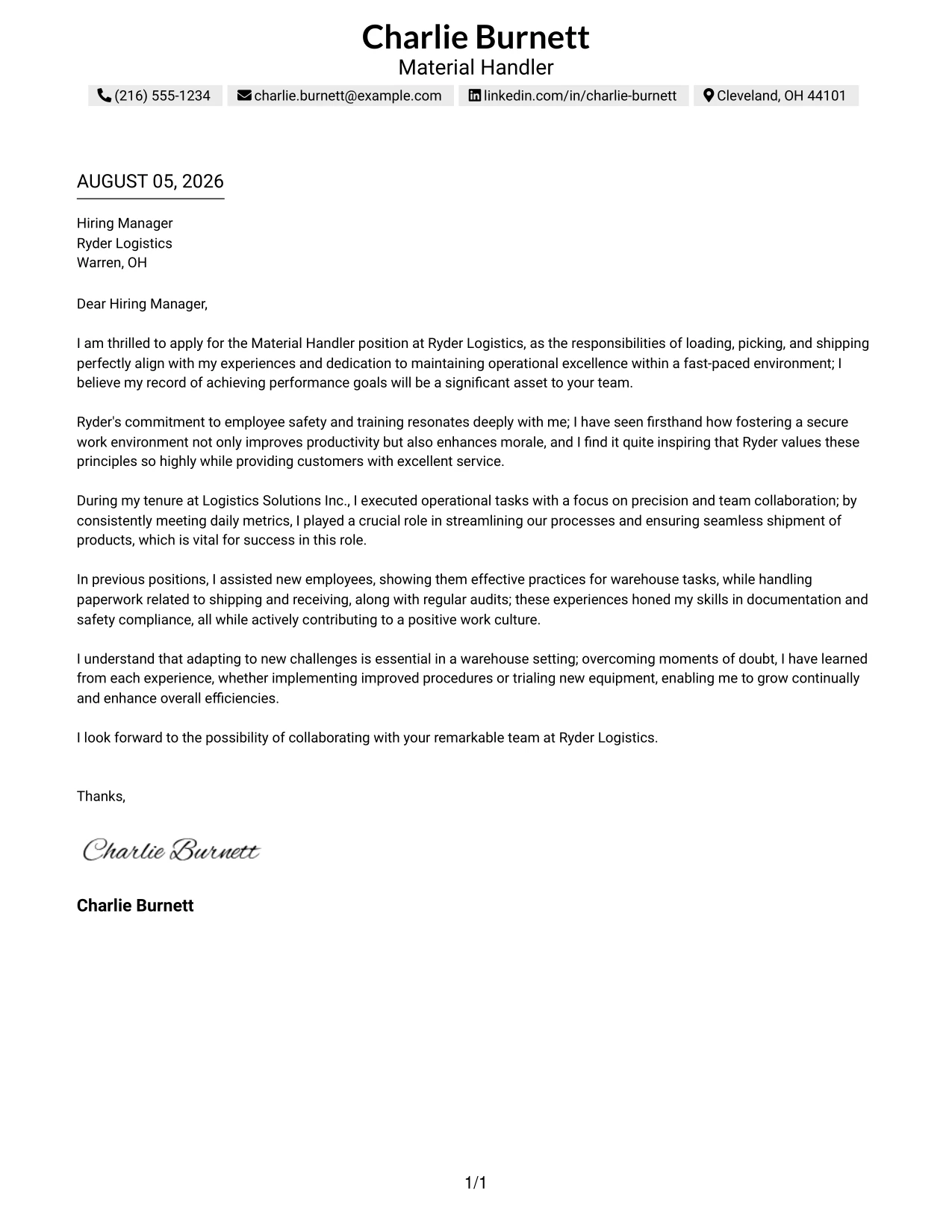 Charlie Burnett
Material Handler

(216) 555-1234 charlie.burnett@example.com linkedin.com/in/charlie-burnett Cleveland, OH 44101

AUGUST 05, 2026

Hiring Manager
Ryder Logistics
Warren, OH

Dear Hiring Manager,

I am thrilled to apply for the Material Handler position at Ryder Logistics, as the responsibilities of loading, picking, and shipping perfectly align with my experiences and dedication to maintaining operational excellence within a fast-paced environment; I believe my record of achieving performance goals will be a significant asset to your team.

Ryder's commitment to employee safety and training resonates deeply with me; I have seen firsthand how fostering a secure work environment not only improves productivity but also enhances morale, and I find it quite inspiring that Ryder values these principles so highly while providing customers with excellent service.

During my tenure at Logistics Solutions Inc., I executed operational tasks with a focus on precision and team collaboration; by consistently meeting daily metrics, I played a crucial role in streamlining our processes and ensuring seamless shipment of products, which is vital for success in this role.

In previous positions, I assisted new employees, showing them effective practices for warehouse tasks, while handling paperwork related to shipping and receiving, along with regular audits; these experiences honed my skills in documentation and safety compliance, all while actively contributing to a positive work culture.

I understand that adapting to new challenges is essential in a warehouse setting; overcoming moments of doubt, I have learned from each experience, whether implementing improved procedures or trialing new equipment, enabling me to grow continually and enhance overall efficiencies.

I look forward to the possibility of collaborating with your remarkable team at Ryder Logistics.

Thanks,

Charlie Burnett

Charlie Burnett

1/1